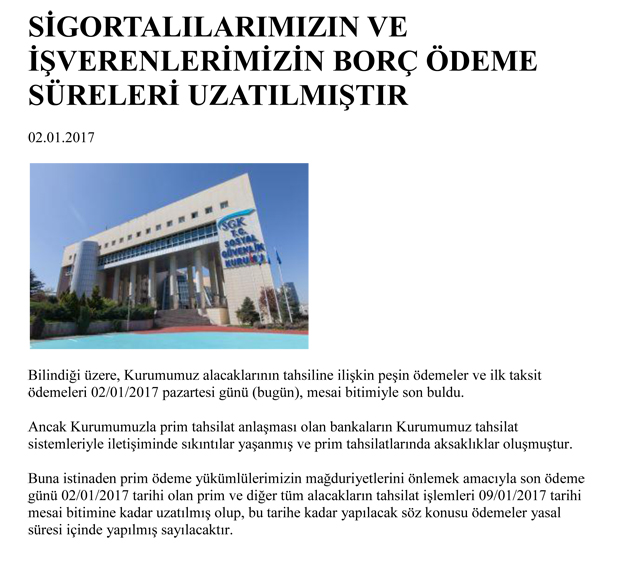 SİGORTALILARIMIZIN VE İŞVERENLERİMİZİN BORÇ ÖDEME SÜRELERİ UZATILMIŞTIR

02.01.2017

SGK
T.C.
SOSYAL
GÜVENLİK
KURUMU

Bilindiği üzere, Kurumumuz alacaklarının tahsiline ilişkin peşin ödemeler ve ilk taksit ödemeleri 02/01/2017 pazartesi günü (bugün), mesai bitimiyle son buldu.

Ancak Kurumumuzla prim tahsilat anlaşması olan bankaların Kurumumuz tahsilat sistemleriyle iletişiminde sıkıntılar yaşanmış ve prim tahsilatlarında aksaklıklar oluşmuştur.

Buna istinaden prim ödeme yükümlülerimizin mağduriyetlerini önlemek amacıyla son ödeme günü 02/01/2017 tarihi olan prim ve diğer tüm alacakların tahsilat işlemleri 09/01/2017 tarihi mesai bitimine kadar uzatılmış olup, bu tarihe kadar yapılacak söz konusu ödemeler yasal süresi içinde yapılmış sayılacaktır.